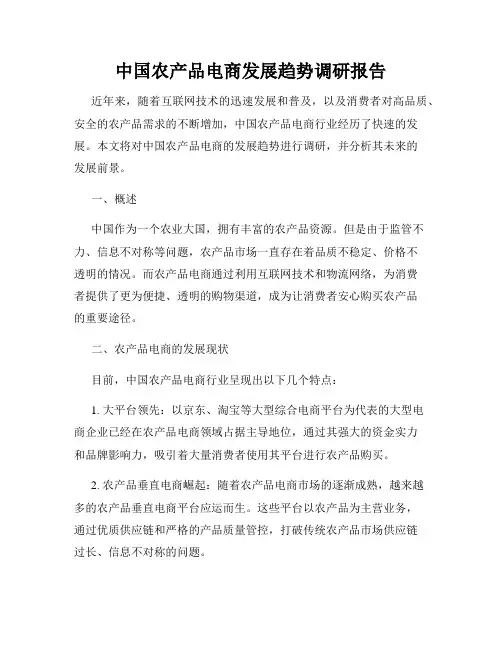 中国农产品电商发展趋势调研报告

近年来，随着互联网技术的迅速发展和普及，以及消费者对高品质、安全的农产品需求的不断增加，中国农产品电商行业经历了快速的发展。本文将对中国农产品电商的发展趋势进行调研，并分析其未来的发展前景。

一、概述

中国作为一个农业大国，拥有丰富的农产品资源。但是由于监管不力、信息不对称等问题，农产品市场一直存在着品质不稳定、价格不透明的情况。而农产品电商通过利用互联网技术和物流网络，为消费者提供了更为便捷、透明的购物渠道，成为让消费者安心购买农产品的重要途径。

二、农产品电商的发展现状

目前，中国农产品电商行业呈现出以下几个特点：

1. 大平台领先：以京东、淘宝等大型综合电商平台为代表的大型电商企业已经在农产品电商领域占据主导地位，通过其强大的资金实力和品牌影响力，吸引着大量消费者使用其平台进行农产品购买。

2. 农产品垂直电商崛起：随着农产品电商市场的逐渐成熟，越来越多的农产品垂直电商平台应运而生。这些平台以农产品为主营业务，通过优质供应链和严格的产品质量管控，打破传统农产品市场供应链过长、信息不对称的问题。